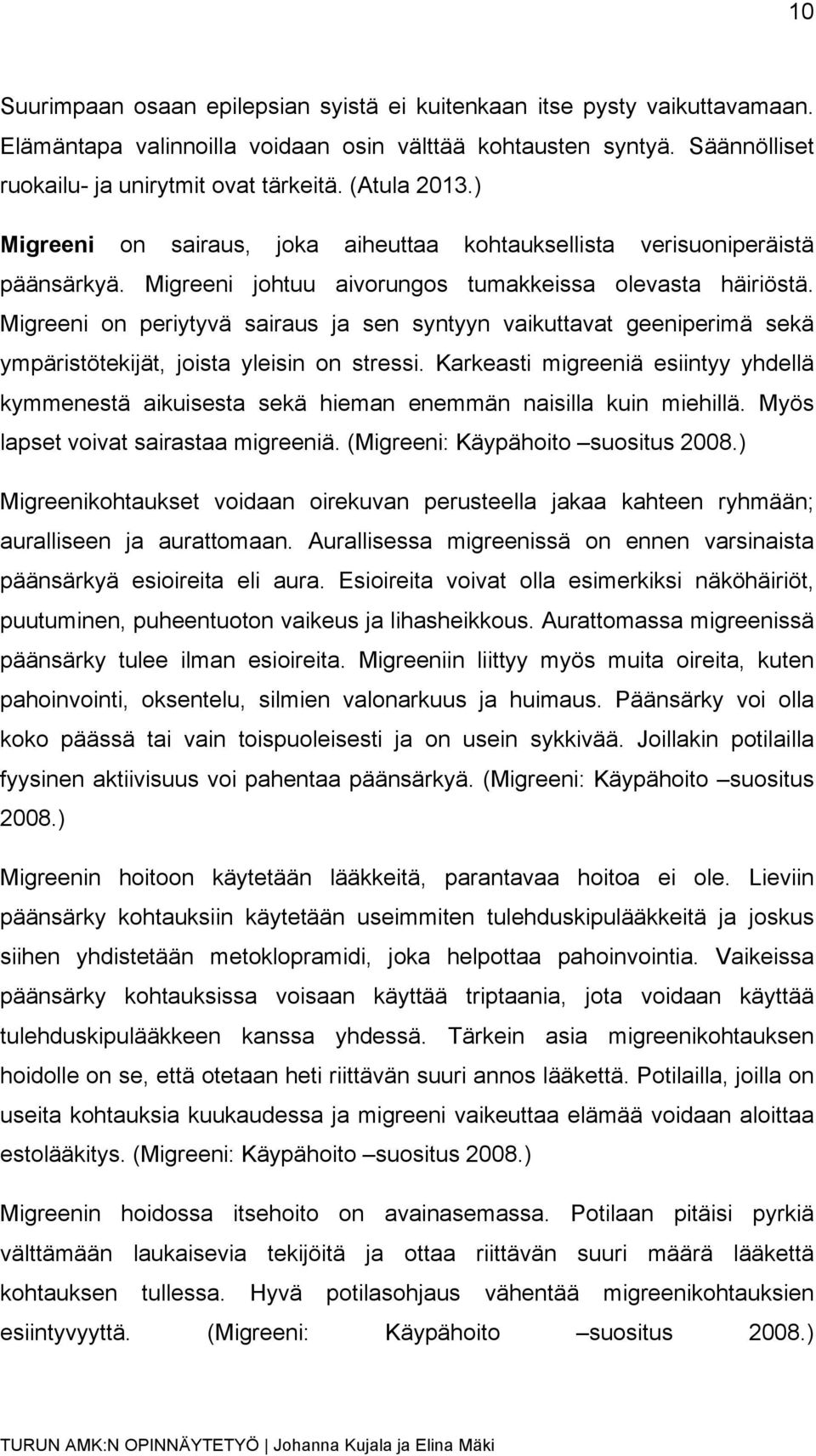 10

Suurimpaan osaan epilepsian syistä ei kuitenkaan itse pysty vaikuttavamaan. Elämäntapa valinnoilla voidaan osin välttää kohtausten syntyä. Säännölliset ruokailu- ja unirytmit ovat tärkeitä. (Atula 2013.)

Migreeni on sairaus, joka aiheuttaa kohtauksellista verisuoniperäistä päänsärkyä. Migreeni johtuu aivorungos tumakkeissa olevasta häiriöstä. Migreeni on periytyvä sairaus ja sen syntyyn vaikuttavat geeniperimä sekä ympäristötekijät, joista yleisin on stressi. Karkeasti migreeniä esiintyy yhdellä kymmenestä aikuisesta sekä hieman enemmän naisilla kuin miehillä. Myös lapset voivat sairastaa migreeniä. (Migreeni: Käypähoito –suositus 2008.)

Migreenikohtaukset voidaan oirekuvan perusteella jakaa kahteen ryhmään; auralliseen ja aurattomaan. Aurallisessa migreenissä on ennen varsinaista päänsärkyä esioireita eli aura. Esioireita voivat olla esimerkiksi näköhäiriöt, puutuminen, puheentuoton vaikeus ja lihasheikkous. Aurattomassa migreenissä päänsärky tulee ilman esioireita. Migreeniin liittyy myös muita oireita, kuten pahoinvointi, oksentelu, silmien valonarkuus ja huimaus. Päänsärky voi olla koko päässä tai vain toispuoleisesti ja on usein sykkivää. Joillakin potilailla fyysinen aktiivisuus voi pahentaa päänsärkyä. (Migreeni: Käypähoito –suositus 2008.)

Migreenin hoitoon käytetään lääkkeitä, parantavaa hoitoa ei ole. Lieviin päänsärky kohtauksiin käytetään useimmiten tulehduskipulääkkeitä ja joskus siihen yhdistetään metoklopramidi, joka helpottaa pahoinvointia. Vaikeissa päänsärky kohtauksissa voisaan käyttää triptaania, jota voidaan käyttää tulehduskipulääkkeen kanssa yhdessä. Tärkein asia migreenikohtauksen hoidolle on se, että otetaan heti riittävän suuri annos lääkettä. Potilailla, joilla on useita kohtauksia kuukaudessa ja migreeni vaikeuttaa elämää voidaan aloittaa estolääkitys. (Migreeni: Käypähoito –suositus 2008.)

Migreenin hoidossa itsehoito on avainasemassa. Potilaan pitäisi pyrkiä välttämään laukaisevia tekijöitä ja ottaa riittävän suuri määrä lääkettä kohtauksen tullessa. Hyvä potilasohjaus vähentää migreenikohtauksien esiintyvyyttä. (Migreeni: Käypähoito –suositus 2008.)

TURUN AMK:N OPINNÄYTETYÖ | Johanna Kujala ja Elina Mäki